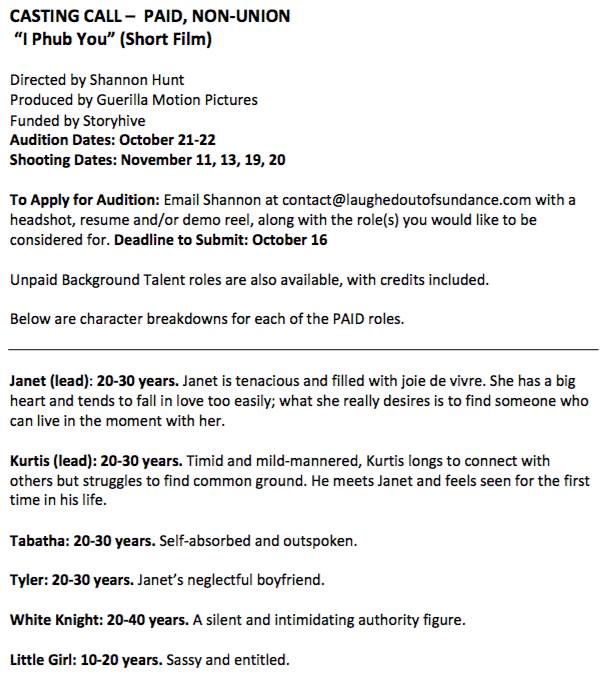 CASTING CALL – PAID, NON-UNION
"I Phub You" (Short Film)

Directed by Shannon Hunt
Produced by Guerilla Motion Pictures
Funded by Storyhive
Audition Dates: October 21-22
Shooting Dates: November 11, 13, 19, 20

To Apply for Audition: Email Shannon at contact@laughedoutofsundance.com with a headshot, resume and/or demo reel, along with the role(s) you would like to be considered for. Deadline to Submit: October 16

Unpaid Background Talent roles are also available, with credits included.

Below are character breakdowns for each of the PAID roles.

Janet (lead): 20-30 years. Janet is tenacious and filled with joie de vivre. She has a big heart and tends to fall in love too easily; what she really desires is to find someone who can live in the moment with her.

Kurtis (lead): 20-30 years. Timid and mild-mannered, Kurtis longs to connect with others but struggles to find common ground. He meets Janet and feels seen for the first time in his life.

Tabatha: 20-30 years. Self-absorbed and outspoken.

Tyler: 20-30 years. Janet's neglectful boyfriend.

White Knight: 20-40 years. A silent and intimidating authority figure.

Little Girl: 10-20 years. Sassy and entitled.